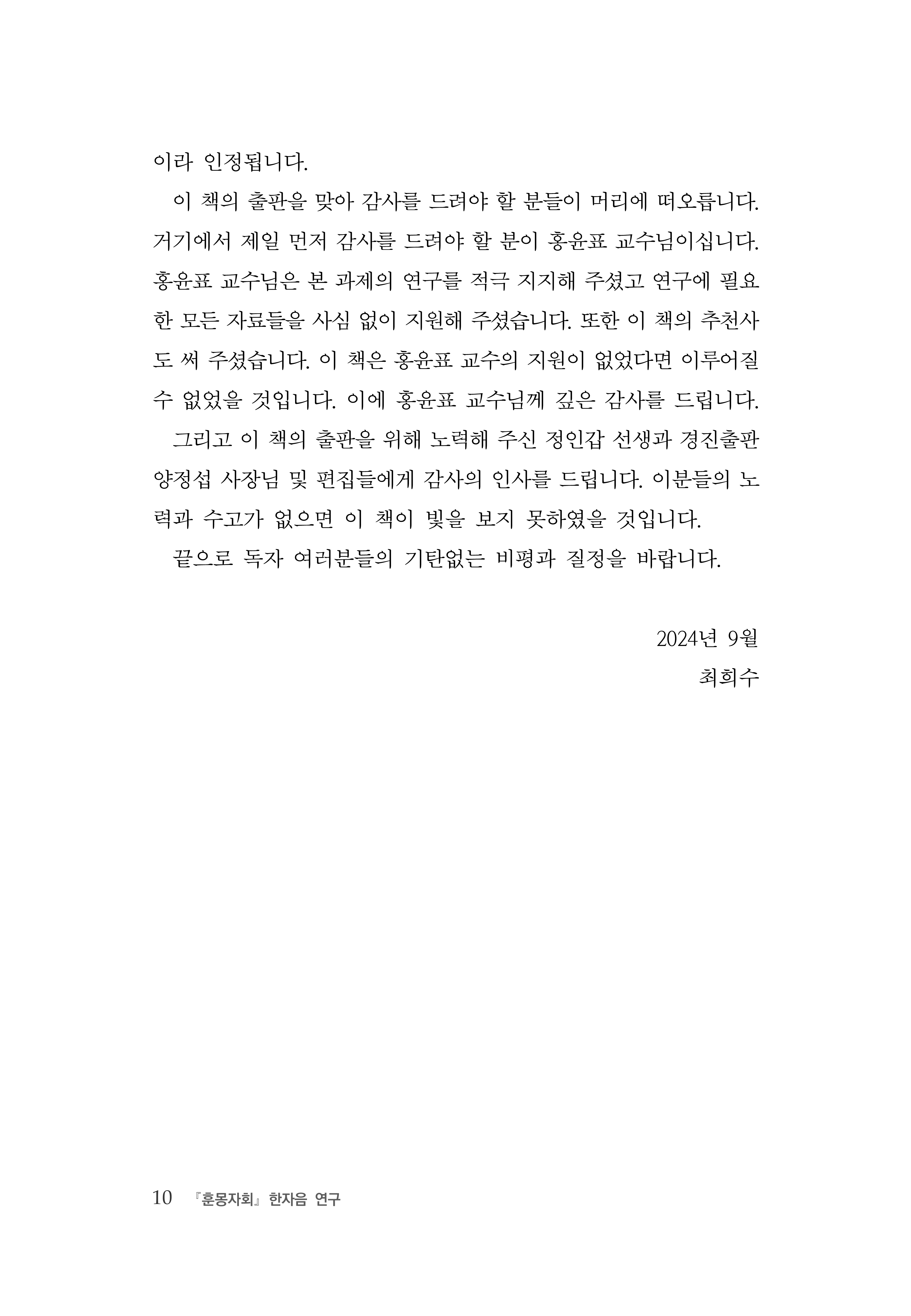 이라 인정됩니다.

이 책의 출판을 맞아 감사를 드려야 할 분들이 머리에 떠오릅니다. 거기에서 제일 먼저 감사를 드려야 할 분이 홍윤표 교수님이십니다. 홍윤표 교수님은 본 과제의 연구를 적극 지지해 주셨고 연구에 필요한 모든 자료들을 사심 없이 지원해 주셨습니다. 또한 이 책의 추천사도 써 주셨습니다. 이 책은 홍윤표 교수의 지원이 없었다면 이루어질 수 없었을 것입니다. 이에 홍윤표 교수님께 깊은 감사를 드립니다.

그리고 이 책의 출판을 위해 노력해 주신 정인갑 선생과 경진출판 양정섭 사장님 및 편집들에게 감사의 인사를 드립니다. 이분들의 노력과 수고가 없으면 이 책이 빛을 보지 못하였을 것입니다.

끝으로 독자 여러분들의 기탄없는 비평과 질정을 바랍니다.

2024년 9월
최희수

10 『훈몽자회』 한자음 연구